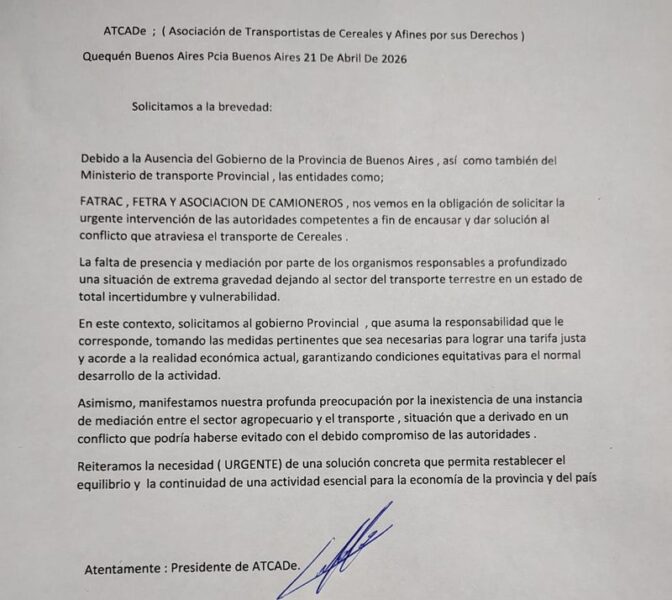 ATCADe ; ( Asociación de Transportistas de Cereales y Afines por sus Derechos )

Quequén Buenos Aires Pcia Buenos Aires 21 De Abril De 2026

Solicitamos a la brevedad:

Debido a la Ausencia del Gobierno de la Provincia de Buenos Aires , así como también del Ministerio de transporte Provincial , las entidades como;

FATRAC , FETRA Y ASOCIACION DE CAMIONEROS , nos vemos en la obligación de solicitar la urgente intervención de las autoridades competentes a fin de encausar y dar solución al conflicto que atraviesa el transporte de Cereales .

La falta de presencia y mediación por parte de los organismos responsables a profundizado una situación de extrema gravedad dejando al sector del transporte terrestre en un estado de total incertidumbre y vulnerabilidad.

En este contexto, solicitamos al gobierno Provincial , que asuma la responsabilidad que le corresponde, tomando las medidas pertinentes que sea necesarias para lograr una tarifa justa y acorde a la realidad económica actual, garantizando condiciones equitativas para el normal desarrollo de la actividad.

Asimismo, manifestamos nuestra profunda preocupación por la inexistencia de una instancia de mediación entre el sector agropecuario y el transporte , situación que a derivado en un conflicto que podría haberse evitado con el debido compromiso de las autoridades .

Reiteramos la necesidad ( URGENTE) de una solución concreta que permita restablecer el equilibrio y la continuidad de una actividad esencial para la economía de la provincia y del país

Atentamente : Presidente de ATCADe.